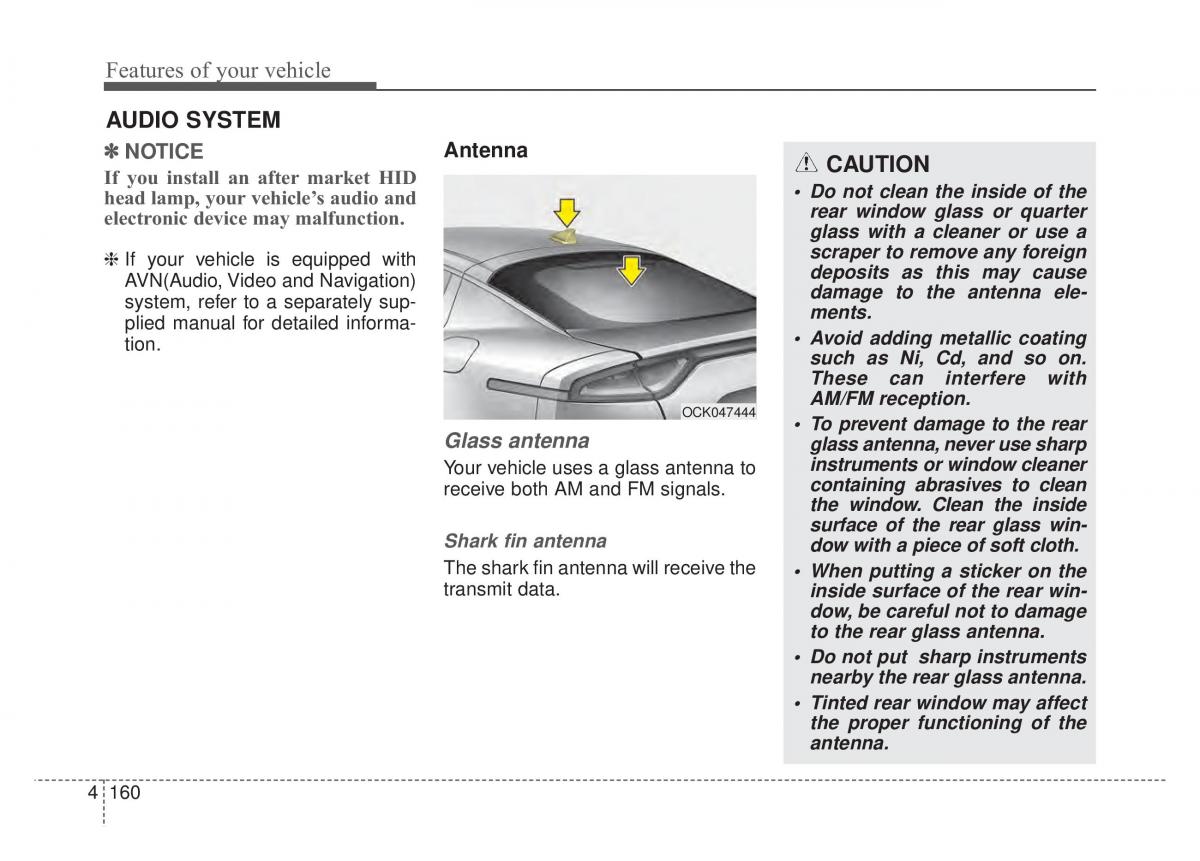 Features of your vehicle

AUDIO SYSTEM

✽ NOTICE

If you install an after market HID head lamp, your vehicle's audio and electronic device may malfunction.

❈ If your vehicle is equipped with AVN(Audio, Video and Navigation) system, refer to a separately supplied manual for detailed information.

Antenna

OCK047444

Glass antenna

Your vehicle uses a glass antenna to receive both AM and FM signals.

Shark fin antenna

The shark fin antenna will receive the transmit data.

⚠ CAUTION

• Do not clean the inside of the rear window glass or quarter glass with a cleaner or use a scraper to remove any foreign deposits as this may cause damage to the antenna elements.

• Avoid adding metallic coating such as Ni, Cd, and so on. These can interfere with AM/FM reception.

• To prevent damage to the rear glass antenna, never use sharp instruments or window cleaner containing abrasives to clean the window. Clean the inside surface of the rear glass window with a piece of soft cloth.

• When putting a sticker on the inside surface of the rear window, be careful not to damage to the rear glass antenna.

• Do not put sharp instruments nearby the rear glass antenna.

• Tinted rear window may affect the proper functioning of the antenna.

4 160